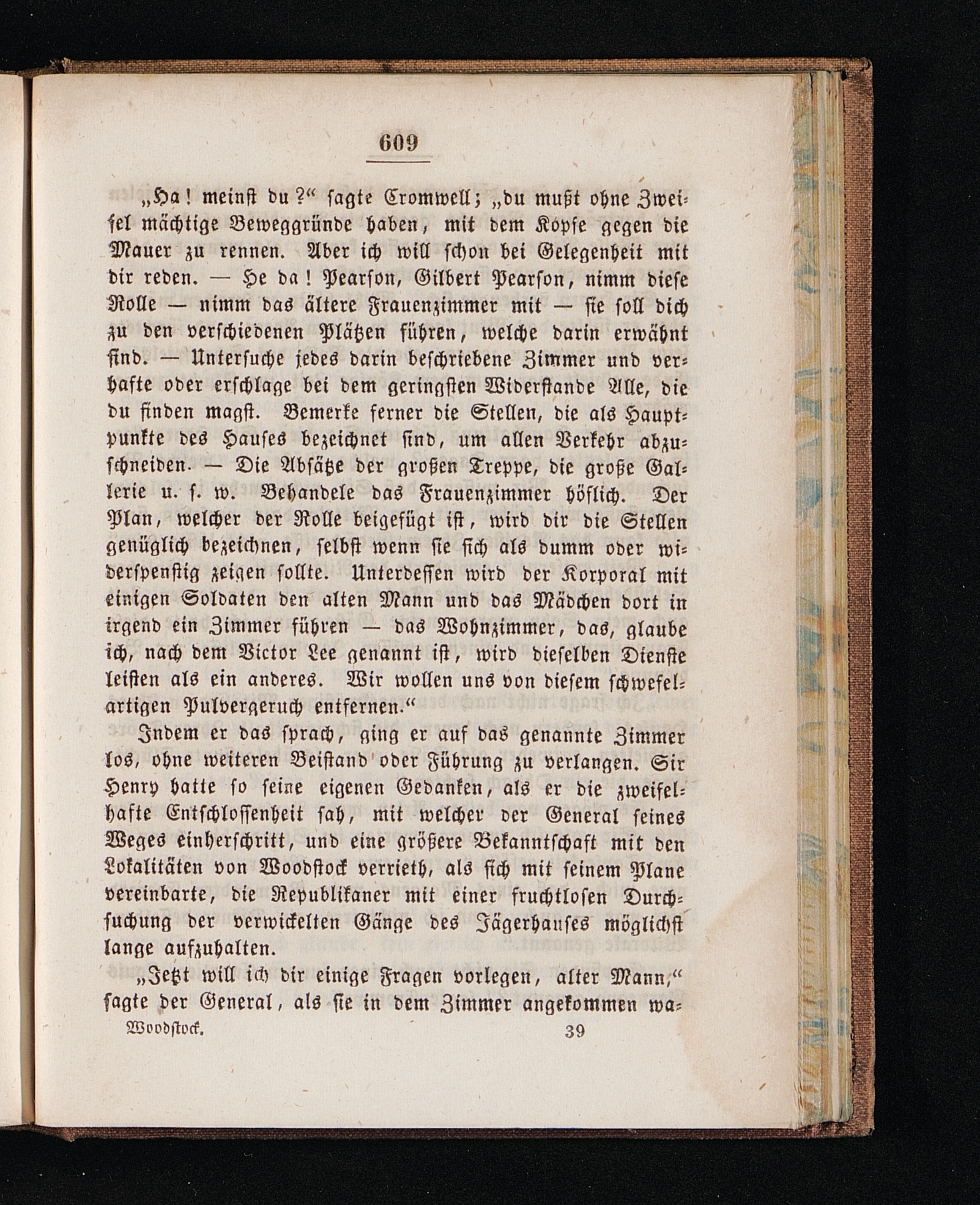 609

„Ha! meinst du?“ sagte Cromwell; „du mußt ohne Zweifel mächtige Beweggründe haben, mit dem Kopfe gegen die Mauer zu rennen. Aber ich will schon bei Gelegenheit mit dir reden. — He da! Pearson, Gilbert Pearson, nimm diese Rolle — nimm das ältere Frauenzimmer mit — sie soll dich zu den verschiedenen Plätzen führen, welche darin erwähnt sind. — Untersuche jedes darin beschriebene Zimmer und verhafte oder erschlage bei dem geringsten Widerstande Alle, die du finden magst. Bemerke ferner die Stellen, die als Hauptpunkte des Hauses bezeichnet sind, um allen Verkehr abzuschneiden. — Die Absätze der großen Treppe, die große Gallerie u. s. w. Behandele das Frauenzimmer höflich. Der Plan, welcher der Rolle beigefügt ist, wird dir die Stellen genüglich bezeichnen, selbst wenn sie sich als dumm oder widerspenstig zeigen sollte. Unterdessen wird der Korporal mit einigen Soldaten den alten Mann und das Mädchen dort in irgend ein Zimmer führen — das Wohnzimmer, das, glaube ich, nach dem Victor Lee genannt ist, wird dieselben Dienste leisten als ein anderes. Wir wollen uns von diesem schwefelartigen Pulvergeruch entfernen.“

Indem er das sprach, ging er auf das genannte Zimmer los, ohne weiteren Beistand oder Führung zu verlangen. Sir Henry hatte so seine eigenen Gedanken, als er die zweifelhafte Entschlossenheit sah, mit welcher der General seines Weges einherschritt, und eine größere Bekanntschaft mit den Lokalitäten von Woodstock verrieth, als sich mit seinem Plane vereinbarte, die Republikaner mit einer fruchtlosen Durchsuchung der verwickelten Gänge des Jägerhauses möglichst lange aufzuhalten.

„Jetzt will ich dir einige Fragen vorlegen, alter Mann,“ sagte der General, als sie in dem Zimmer angekommen wa-

Woodstock. 39